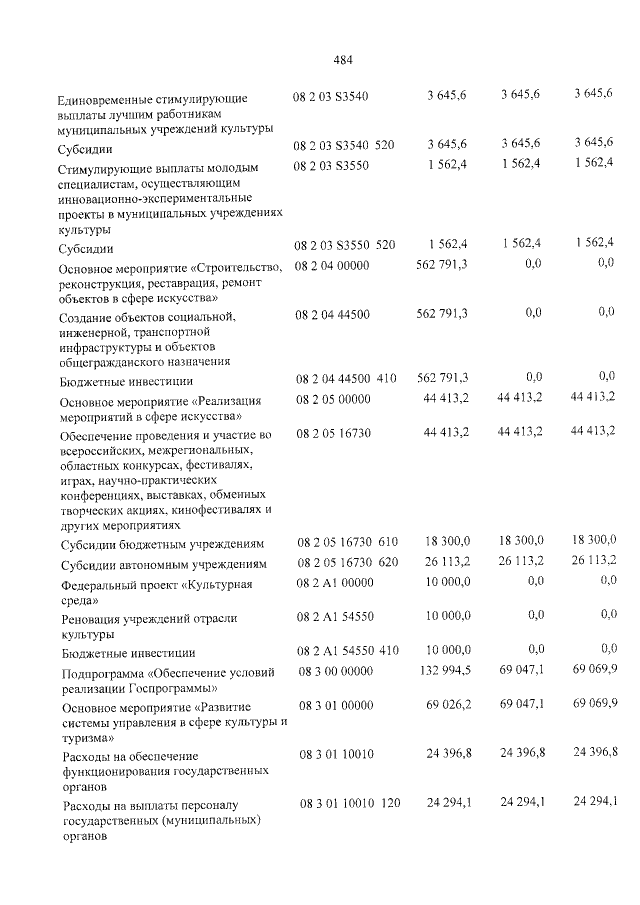 484

| Единовременные стимулирующие выплаты лучшим работникам муниципальных учреждений культуры | 08 2 03 S3540 | 3 645,6 | 3 645,6 | 3 645,6 |
|---|---|---|---|---|
| Субсидии | 08 2 03 S3540 520 | 3 645,6 | 3 645,6 | 3 645,6 |
| Стимулирующие выплаты молодым специалистам, осуществляющим инновационно-экспериментальные проекты в муниципальных учреждениях культуры | 08 2 03 S3550 | 1 562,4 | 1 562,4 | 1 562,4 |
| Субсидии | 08 2 03 S3550 520 | 1 562,4 | 1 562,4 | 1 562,4 |
| Основное мероприятие «Строительство, реконструкция, реставрация, ремонт объектов в сфере искусства» | 08 2 04 00000 | 562 791,3 | 0,0 | 0,0 |
| Создание объектов социальной, инженерной, транспортной инфраструктуры и объектов общегражданского назначения | 08 2 04 44500 | 562 791,3 | 0,0 | 0,0 |
| Бюджетные инвестиции | 08 2 04 44500 410 | 562 791,3 | 0,0 | 0,0 |
| Основное мероприятие «Реализация мероприятий в сфере искусства» | 08 2 05 00000 | 44 413,2 | 44 413,2 | 44 413,2 |
| Обеспечение проведения и участие во всероссийских, межрегиональных, областных конкурсах, фестивалях, играх, научно-практических конференциях, выставках, обменных творческих акциях, кинофестивалях и других мероприятиях | 08 2 05 16730 | 44 413,2 | 44 413,2 | 44 413,2 |
| Субсидии бюджетным учреждениям | 08 2 05 16730 610 | 18 300,0 | 18 300,0 | 18 300,0 |
| Субсидии автономным учреждениям | 08 2 05 16730 620 | 26 113,2 | 26 113,2 | 26 113,2 |
| Федеральный проект «Культурная среда» | 08 2 A1 00000 | 10 000,0 | 0,0 | 0,0 |
| Реновация учреждений отрасли культуры | 08 2 A1 54550 | 10 000,0 | 0,0 | 0,0 |
| Бюджетные инвестиции | 08 2 A1 54550 410 | 10 000,0 | 0,0 | 0,0 |
| Подпрограмма «Обеспечение условий реализации Госпрограммы» | 08 3 00 00000 | 132 994,5 | 69 047,1 | 69 069,9 |
| Основное мероприятие «Развитие системы управления в сфере культуры и туризма» | 08 3 01 00000 | 69 026,2 | 69 047,1 | 69 069,9 |
| Расходы на обеспечение функционирования государственных органов | 08 3 01 10010 | 24 396,8 | 24 396,8 | 24 396,8 |
| Расходы на выплаты персоналу государственных (муниципальных) органов | 08 3 01 10010 120 | 24 294,1 | 24 294,1 | 24 294,1 |